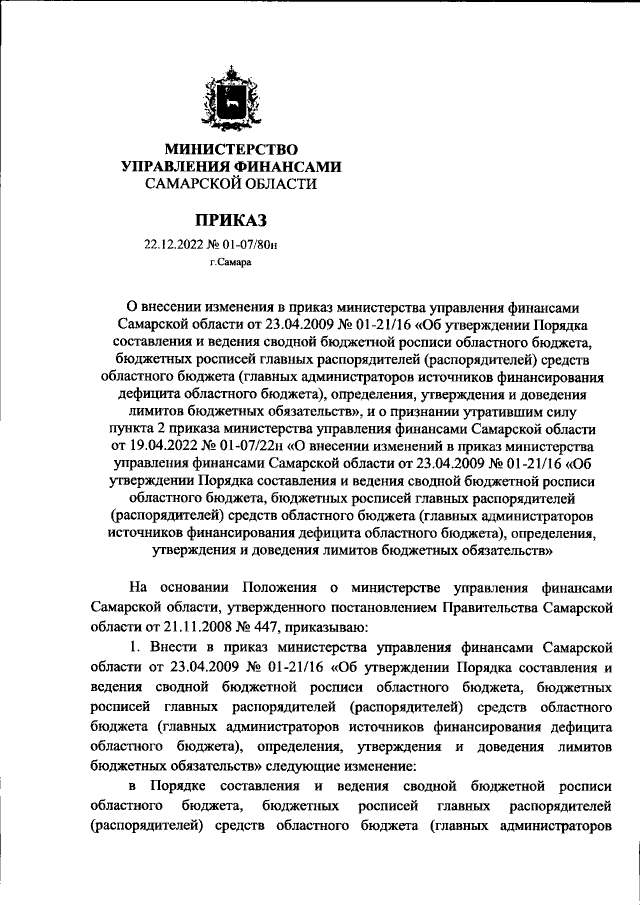 МИНИСТЕРСТВО
УПРАВЛЕНИЯ ФИНАНСАМИ
САМАРСКОЙ ОБЛАСТИ

ПРИКАЗ

22.12.2022 № 01-07/80н
г.Самара

О внесении изменения в приказ министерства управления финансами Самарской области от 23.04.2009 № 01-21/16 «Об утверждении Порядка составления и ведения сводной бюджетной росписи областного бюджета, бюджетных росписей главных распорядителей (распорядителей) средств областного бюджета (главных администраторов источников финансирования дефицита областного бюджета), определения, утверждения и доведения лимитов бюджетных обязательств», и о признании утратившим силу пункта 2 приказа министерства управления финансами Самарской области от 19.04.2022 № 01-07/22н «О внесении изменений в приказ министерства управления финансами Самарской области от 23.04.2009 № 01-21/16 «Об утверждении Порядка составления и ведения сводной бюджетной росписи областного бюджета, бюджетных росписей главных распорядителей (распорядителей) средств областного бюджета (главных администраторов источников финансирования дефицита областного бюджета), определения, утверждения и доведения лимитов бюджетных обязательств»

На основании Положения о министерстве управления финансами Самарской области, утвержденного постановлением Правительства Самарской области от 21.11.2008 № 447, приказываю:

1. Внести в приказ министерства управления финансами Самарской области от 23.04.2009 № 01-21/16 «Об утверждении Порядка составления и ведения сводной бюджетной росписи областного бюджета, бюджетных росписей главных распорядителей (распорядителей) средств областного бюджета (главных администраторов источников финансирования дефицита областного бюджета), определения, утверждения и доведения лимитов бюджетных обязательств» следующие изменение:

в Порядке составления и ведения сводной бюджетной росписи областного бюджета, бюджетных росписей главных распорядителей (распорядителей) средств областного бюджета (главных администраторов